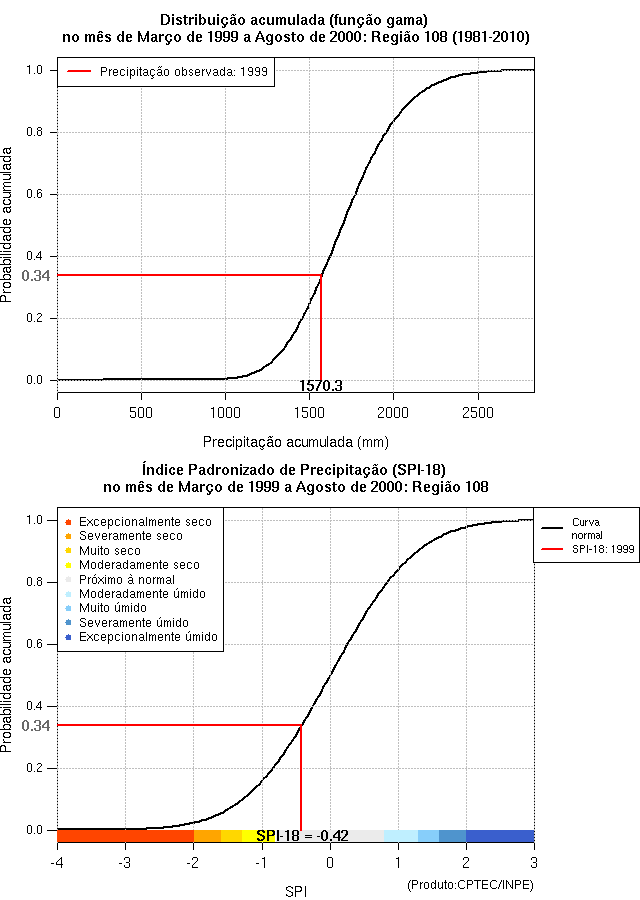 Distribuição acumulada (função gama)
no mês de Março de 1999 a Agosto de 2000: Região 108 (1981-2010)

Precipitação observada: 1999

Probabilidade acumulada

1.0
0.8
0.6
0.4
0.34
0.2
0.0

1570.3

0
500
1000
1500
2000
2500

Precipitação acumulada (mm)

Índice Padronizado de Precipitação (SPI-18)
no mês de Março de 1999 a Agosto de 2000: Região 108

Excepcionalmente seco
Severamente seco
Muito seco
Moderadamente seco
Próximo à normal
Moderadamente úmido
Muito úmido
Severamente úmido
Excepcionalmente úmido

Curva normal
SPI-18: 1999

Probabilidade acumulada

1.0
0.8
0.6
0.4
0.34
0.2
0.0

SPI-18 = -0.42

-4
-3
-2
-1
0
1
2
3

SPI

(Produto:CPTEC/INPE)